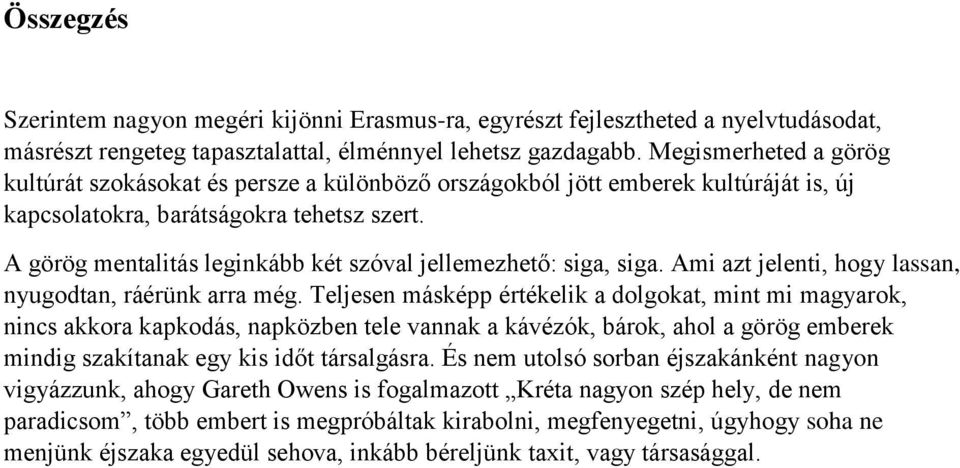 Összegzés

Szerintem nagyon megéri kijönni Erasmus-ra, egyrészt fejlesztheted a nyelvtudásodat, másrészt rengeteg tapasztalattal, élménnyel lehetsz gazdagabb. Megismerheted a görög kultúrát szokásokat és persze a különböző országokból jött emberek kultúráját is, új kapcsolatokra, barátságokra tehetsz szert.

A görög mentalitás leginkább két szóval jellemezhető: siga, siga. Ami azt jelenti, hogy lassan, nyugodtan, ráérünk arra még. Teljesen másképp értékelik a dolgokat, mint mi magyarok, nincs akkora kapkodás, napközben tele vannak a kávézók, bárok, ahol a görög emberek mindig szakítanak egy kis időt társalgásra. És nem utolsó sorban éjszakánként nagyon vigyázzunk, ahogy Gareth Owens is fogalmazott „Kréta nagyon szép hely, de nem paradicsom”, több embert is megpróbáltak kirabolni, megfenyegetni, úgyhogy soha ne menjünk éjszaka egyedül sehova, inkább béreljünk taxit, vagy társasággal.